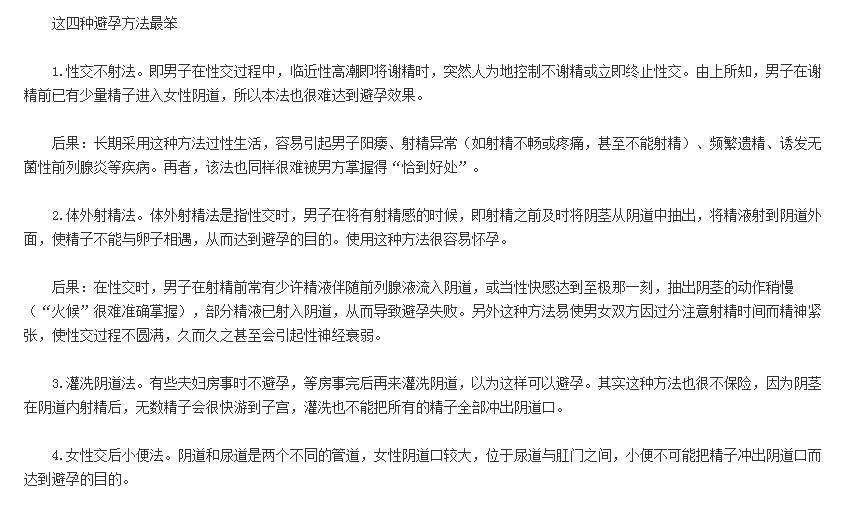 这四种避孕方法最笨

1.性交不射法。即男子在性交过程中，临近性高潮即将谢精时，突然人为地控制不谢精或立即终止性交。由上所知，男子在谢精前已有少量精子进入女性阴道，所以本法也很难达到避孕效果。

后果：长期采用这种方法过性生活，容易引起男子阳痿、射精异常（如射精不畅或疼痛，甚至不能射精）、频繁遗精、诱发无菌性前列腺炎等疾病。再者，该法也同样很难被男方掌握得“恰到好处”。

2.体外射精法。体外射精法是指性交时，男子在将有射精感的时候，即射精之前及时将阴茎从阴道中抽出，将精液射到阴道外面，使精子不能与卵子相遇，从而达到避孕的目的。使用这种方法很容易怀孕。

后果：在性交时，男子在射精前常有少许精液伴随前列腺液流入阴道，或当性快感达到至极那一刻，抽出阴茎的动作稍慢（“火候”很难准确掌握），部分精液已射入阴道，从而导致避孕失败。另外这种方法易使男女双方因过分注意射精时间而精神紧张，使性交过程不圆满，久而久之甚至会引起性神经衰弱。

3.灌洗阴道法。有些夫妇房事时不避孕，等房事完后再来灌洗阴道，以为这样可以避孕。其实这种方法也很不保险，因为阴茎在阴道内射精后，无数精子会很快游到子宫，灌洗也不能把所有的精子全部冲出阴道口。

4.女性交后小便法。阴道和尿道是两个不同的管道，女性阴道口较大，位于尿道与肛门之间，小便不可能把精子冲出阴道口而达到避孕的目的。